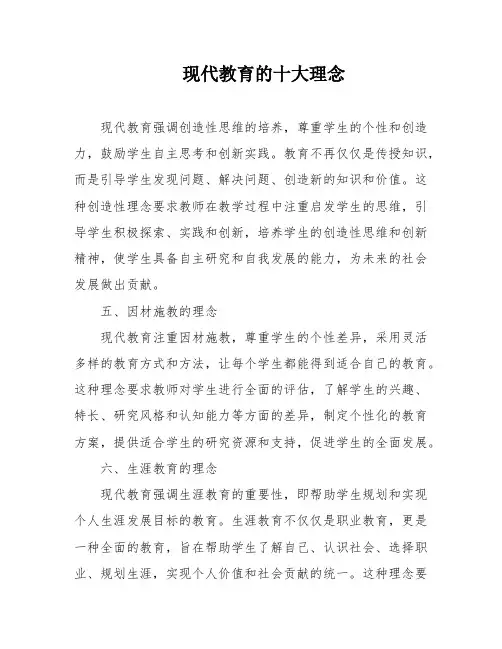 现代教育的十大理念

现代教育强调创造性思维的培养，尊重学生的个性和创造力，鼓励学生自主思考和创新实践。教育不再仅仅是传授知识，而是引导学生发现问题、解决问题、创造新的知识和价值。这种创造性理念要求教师在教学过程中注重启发学生的思维，引导学生积极探索、实践和创新，培养学生的创造性思维和创新精神，使学生具备自主研究和自我发展的能力，为未来的社会发展做出贡献。

五、因材施教的理念

现代教育注重因材施教，尊重学生的个性差异，采用灵活多样的教育方式和方法，让每个学生都能得到适合自己的教育。这种理念要求教师对学生进行全面的评估，了解学生的兴趣、特长、研究风格和认知能力等方面的差异，制定个性化的教育方案，提供适合学生的研究资源和支持，促进学生的全面发展。

六、生涯教育的理念

现代教育强调生涯教育的重要性，即帮助学生规划和实现个人生涯发展目标的教育。生涯教育不仅仅是职业教育，更是一种全面的教育，旨在帮助学生了解自己、认识社会、选择职业、规划生涯，实现个人价值和社会贡献的统一。这种理念要